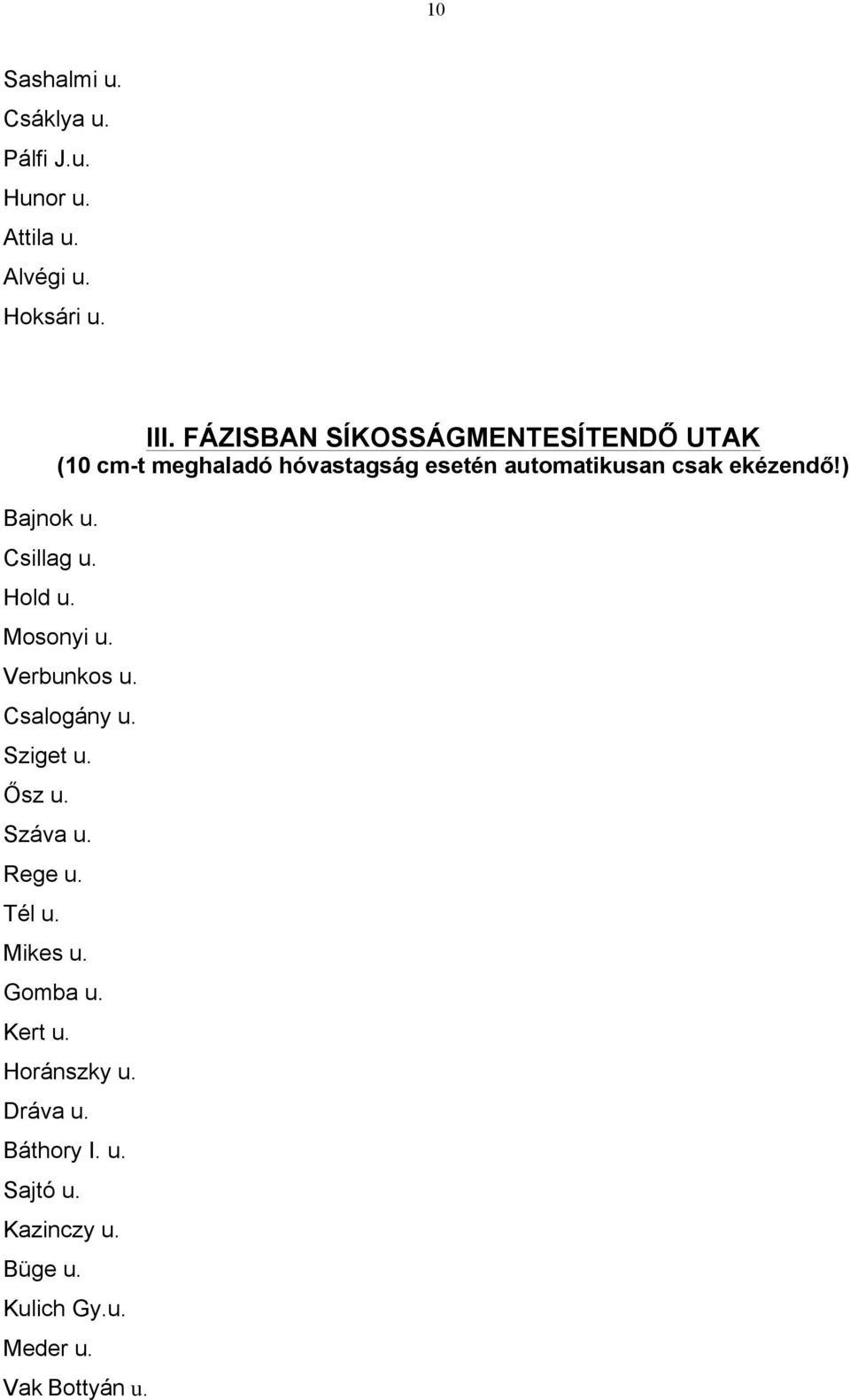 10

Sashalmi u.
Csáklya u.
Pálfi J.u.
Hunor u.
Attila u.
Alvégi u.
Hoksári u.

III. FÁZISBAN SÍKOSSÁGMENTESÍTENDŐ UTAK
(10 cm-t meghaladó hóvastagság esetén automatikusan csak ekézendő!)

Bajnok u.
Csillag u.
Hold u.
Mosonyi u.
Verbunkos u.
Csalogány u.
Sziget u.
Ősz u.
Száva u.
Rege u.
Tél u.
Mikes u.
Gomba u.
Kert u.
Horánszky u.
Dráva u.
Báthory I. u.
Sajtó u.
Kazinczy u.
Büge u.
Kulich Gy.u.
Meder u.
Vak Bottyán u.